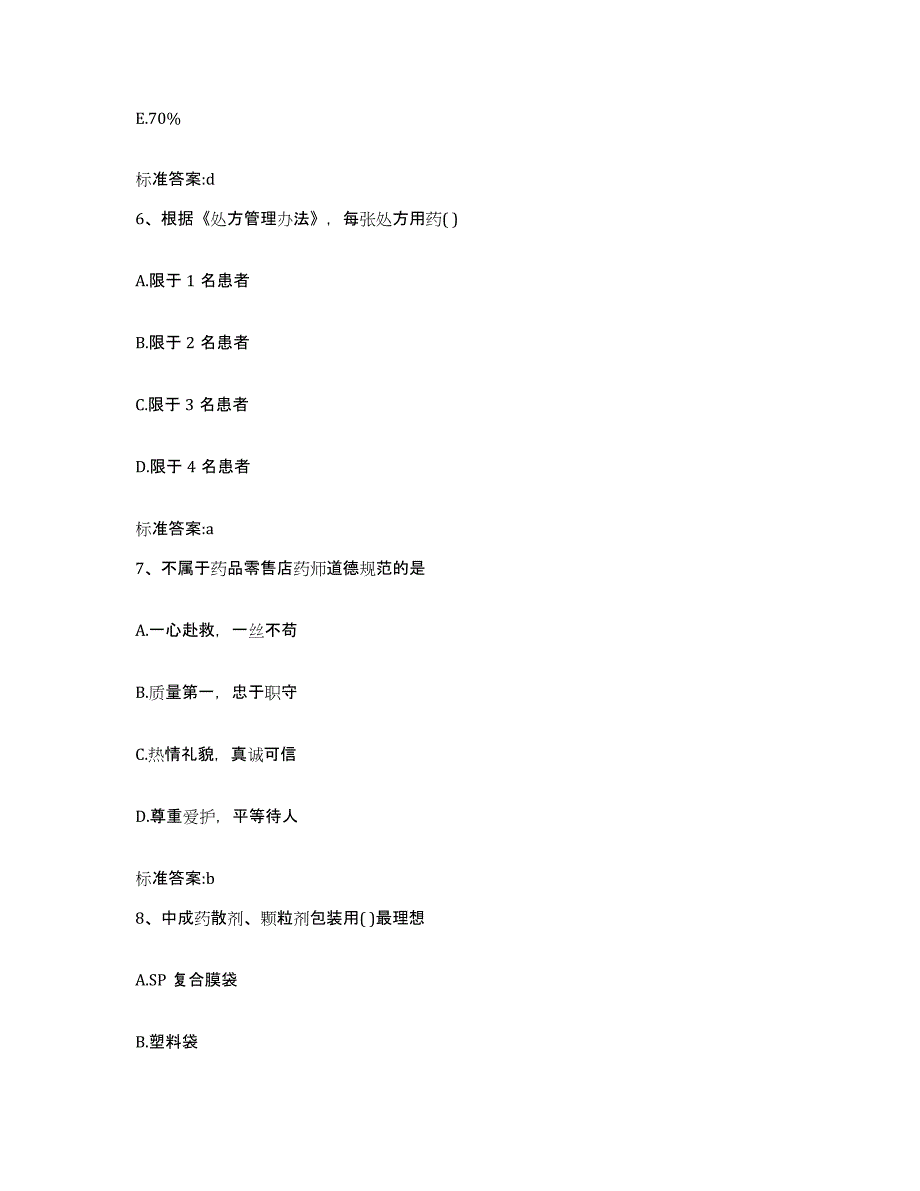 E.70%

标准答案:d

6、根据《处方管理办法》，每张处方用药( )

A.限于 1 名患者

B.限于 2 名患者

C.限于 3 名患者

D.限于 4 名患者

标准答案:a

7、不属于药品零售店药师道德规范的是

A.一心赴救，一丝不苟

B.质量第一，忠于职守

C.热情礼貌，真诚可信

D.尊重爱护，平等待人

标准答案:b

8、中成药散剂、颗粒剂包装用( )最理想

A.SP 复合膜袋

B.塑料袋